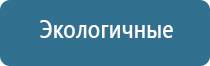 Экологичные